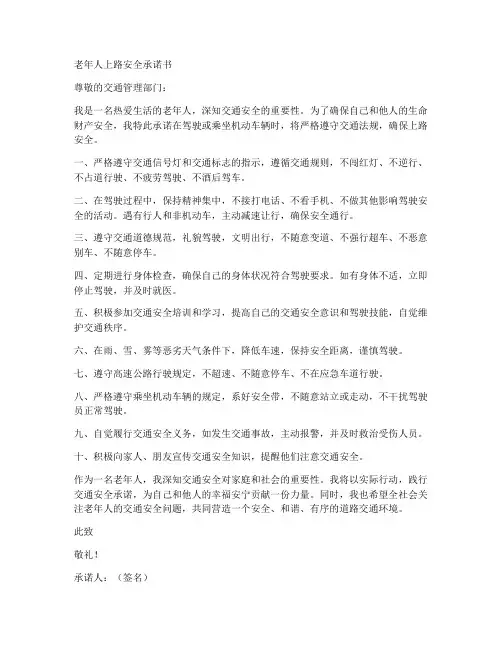 老年人上路安全承诺书

尊敬的交通管理部门：

我是一名热爱生活的老年人，深知交通安全的重要性。为了确保自己和他人的生命财产安全，我特此承诺在驾驶或乘坐机动车辆时，将严格遵守交通法规，确保上路安全。

一、严格遵守交通信号灯和交通标志的指示，遵循交通规则，不闯红灯、不逆行、不占道行驶、不疲劳驾驶、不酒后驾车。

二、在驾驶过程中，保持精神集中，不接打电话、不看手机、不做其他影响驾驶安全的活动。遇有行人和非机动车，主动减速让行，确保安全通行。

三、遵守交通道德规范，礼貌驾驶，文明出行，不随意变道、不强行超车、不恶意别车、不随意停车。

四、定期进行身体检查，确保自己的身体状况符合驾驶要求。如有身体不适，立即停止驾驶，并及时就医。

五、积极参加交通安全培训和学习，提高自己的交通安全意识和驾驶技能，自觉维护交通秩序。

六、在雨、雪、雾等恶劣天气条件下，降低车速，保持安全距离，谨慎驾驶。

七、遵守高速公路行驶规定，不超速、不随意停车、不在应急车道行驶。

八、严格遵守乘坐机动车辆的规定，系好安全带，不随意站立或走动，不干扰驾驶员正常驾驶。

九、自觉履行交通安全义务，如发生交通事故，主动报警，并及时救治受伤人员。

十、积极向家人、朋友宣传交通安全知识，提醒他们注意交通安全。

作为一名老年人，我深知交通安全对家庭和社会的重要性。我将以实际行动，践行交通安全承诺，为自己和他人的幸福安宁贡献一份力量。同时，我也希望全社会关注老年人的交通安全问题，共同营造一个安全、和谐、有序的道路交通环境。

此致

敬礼！

承诺人：（签名）